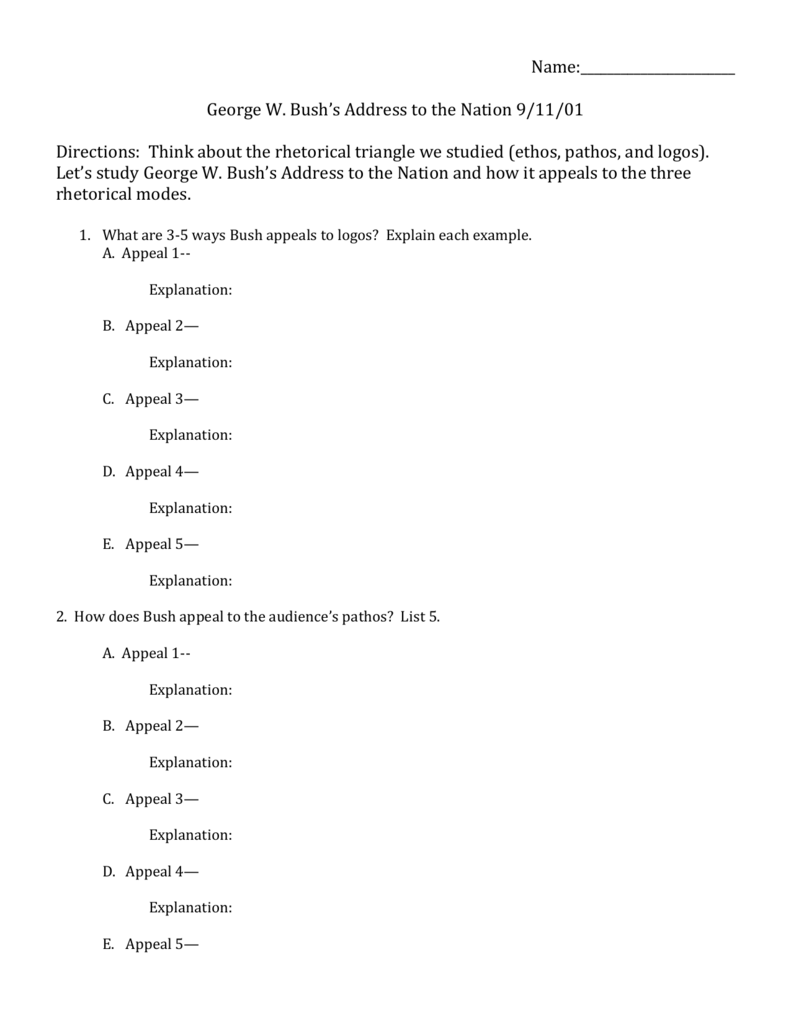 Name:____________________

George W. Bush's Address to the Nation 9/11/01

Directions: Think about the rhetorical triangle we studied (ethos, pathos, and logos). Let's study George W. Bush's Address to the Nation and how it appeals to the three rhetorical modes.

1. What are 3-5 ways Bush appeals to logos? Explain each example.
A. Appeal 1--

Explanation:

B. Appeal 2—

Explanation:

C. Appeal 3—

Explanation:

D. Appeal 4—

Explanation:

E. Appeal 5—

Explanation:

2. How does Bush appeal to the audience's pathos? List 5.

A. Appeal 1--

Explanation:

B. Appeal 2—

Explanation:

C. Appeal 3—

Explanation:

D. Appeal 4—

Explanation:

E. Appeal 5—